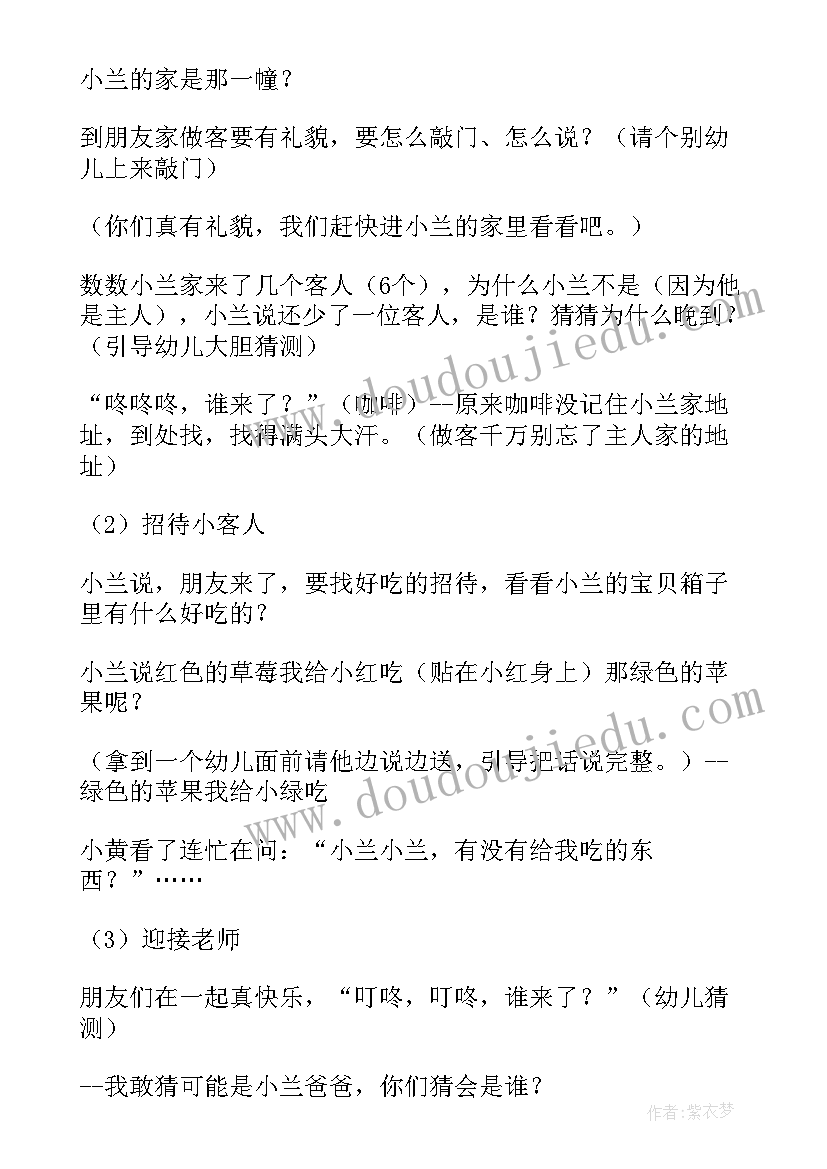 小兰的家是那一幢？

到朋友家做客要有礼貌，要怎么敲门、怎么说？（请个别幼儿上来敲门）

（你们真有礼貌，我们赶快进小兰的家里看看吧。）

数数小兰家来了几个客人（6个），为什么小兰不是（因为他是主人），小兰说还少了一位客人，是谁？猜猜为什么晚到？（引导幼儿大胆猜测）

“咚咚咚，谁来了？”（咖啡）--原来咖啡没记住小兰家地址，到处找，找得满头大汗。（做客千万别忘了主人家的地址）

（2）招待小客人

小兰说，朋友来了，要找好吃的招待，看看小兰的宝贝箱子里有什么好吃的？

小兰说红色的草莓我给小红吃（贴在小红身上）那绿色的苹果呢？

（拿到一个幼儿面前请他边说边送，引导把话说完整。）--绿色的苹果我给小绿吃

小黄看了连忙在问：“小兰小兰，有没有给我吃的东西？”……

（3）迎接老师

朋友们在一起真快乐，“叮咚，叮咚，谁来了？”（幼儿猜测）

--我敢猜可能是小兰爸爸，你们猜会是谁？

www.doudoujiedu.com

www.doudoujiedu.com

作者：紫衣梦